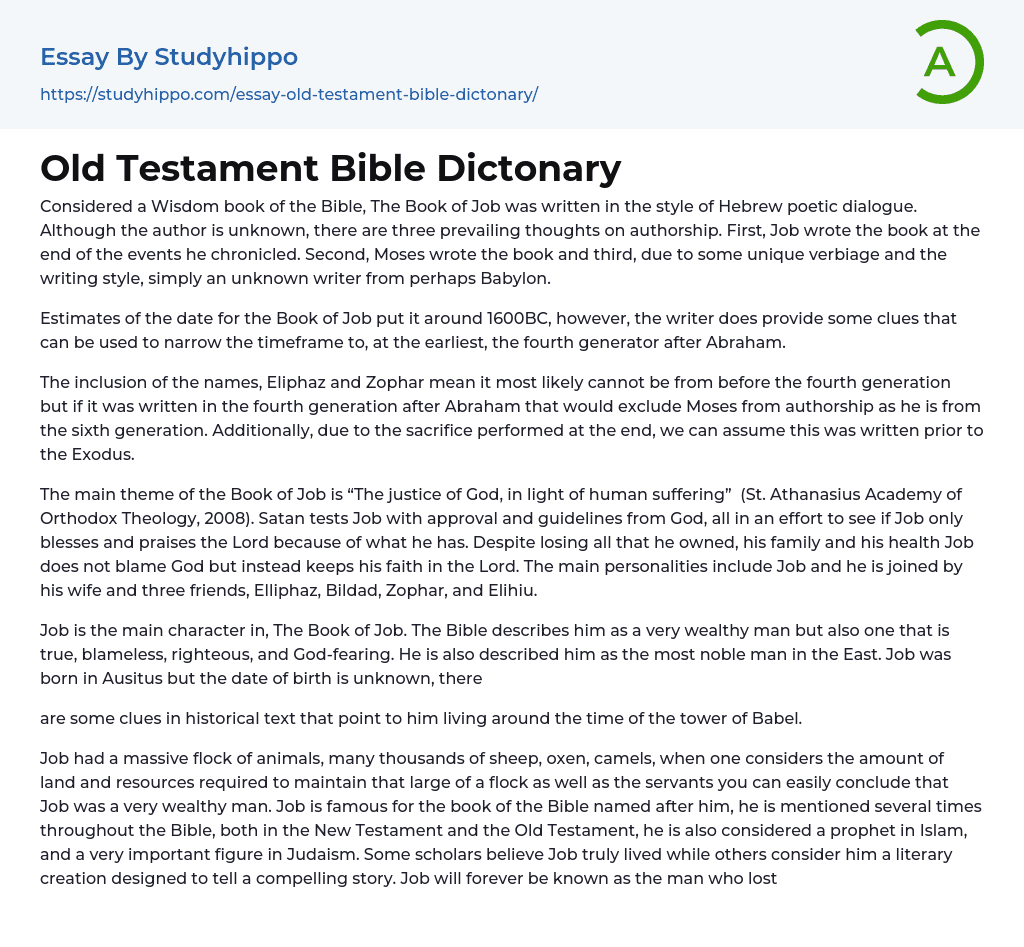 Essay By Studyhippo

https://studyhippo.com/essay-old-testament-bible-dictonary/

A

Old Testament Bible Dictonary

Considered a Wisdom book of the Bible, The Book of Job was written in the style of Hebrew poetic dialogue. Although the author is unknown, there are three prevailing thoughts on authorship. First, Job wrote the book at the end of the events he chronicled. Second, Moses wrote the book and third, due to some unique verbiage and the writing style, simply an unknown writer from perhaps Babylon.

Estimates of the date for the Book of Job put it around 1600BC, however, the writer does provide some clues that can be used to narrow the timeframe to, at the earliest, the fourth generator after Abraham.

The inclusion of the names, Eliphaz and Zophar mean it most likely cannot be from before the fourth generation but if it was written in the fourth generation after Abraham that would exclude Moses from authorship as he is from the sixth generation. Additionally, due to the sacrifice performed at the end, we can assume this was written prior to the Exodus.

The main theme of the Book of Job is “The justice of God, in light of human suffering” (St. Athanasius Academy of Orthodox Theology, 2008). Satan tests Job with approval and guidelines from God, all in an effort to see if Job only blesses and praises the Lord because of what he has. Despite losing all that he owned, his family and his health Job does not blame God but instead keeps his faith in the Lord. The main personalities include Job and he is joined by his wife and three friends, Elliphaz, Bildad, Zophar, and Elihiu.

Job is the main character in, The Book of Job. The Bible describes him as a very wealthy man but also one that is true, blameless, righteous, and God-fearing. He is also described him as the most noble man in the East. Job was born in Ausitus but the date of birth is unknown, there

are some clues in historical text that point to him living around the time of the tower of Babel.

Job had a massive flock of animals, many thousands of sheep, oxen, camels, when one considers the amount of land and resources required to maintain that large of a flock as well as the servants you can easily conclude that Job was a very wealthy man. Job is famous for the book of the Bible named after him, he is mentioned several times throughout the Bible, both in the New Testament and the Old Testament, he is also considered a prophet in Islam, and a very important figure in Judaism. Some scholars believe Job truly lived while others consider him a literary creation designed to tell a compelling story. Job will forever be known as the man who lost